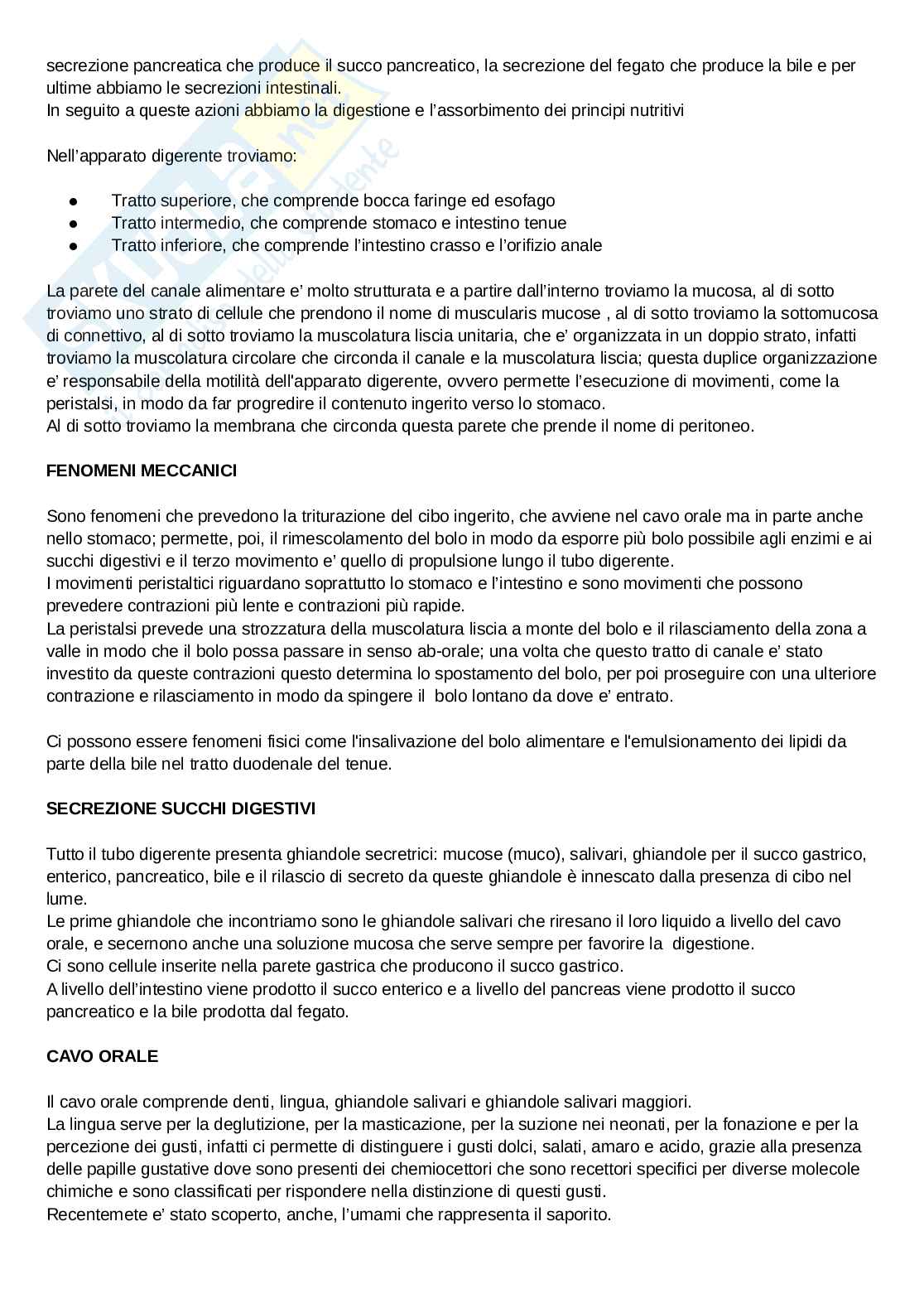 secrezione pancreatica che produce il succo pancreatico, la secrezione del fegato che produce la bile e per ultime abbiamo le secrezioni intestinali.
In seguito a queste azioni abbiamo la digestione e l'assorbimento dei principi nutritivi

Nell'apparato digerente troviamo:

● Tratto superiore, che comprende bocca faringe ed esofago
● Tratto intermedio, che comprende stomaco e intestino tenue
● Tratto inferiore, che comprende l'intestino crasso e l'orifizio anale

La parete del canale alimentare e' molto strutturata e a partire dall'interno troviamo la mucosa, al di sotto troviamo uno strato di cellule che prendono il nome di muscularis mucose , al di sotto troviamo la sottomucosa di connettivo, al di sotto troviamo la muscolatura liscia unitaria, che e' organizzata in un doppio strato, infatti troviamo la muscolatura circolare che circonda il canale e la muscolatura liscia; questa duplice organizzazione e' responsabile della motilità dell'apparato digerente, ovvero permette l'esecuzione di movimenti, come la peristalsi, in modo da far progredire il contenuto ingerito verso lo stomaco.
Al di sotto troviamo la membrana che circonda questa parete che prende il nome di peritoneo.

FENOMENI MECCANICI

Sono fenomeni che prevedono la triturazione del cibo ingerito, che avviene nel cavo orale ma in parte anche nello stomaco; permette, poi, il rimescolamento del bolo in modo da esporre più bolo possibile agli enzimi e ai succhi digestivi e il terzo movimento e' quello di propulsione lungo il tubo digerente.
I movimenti peristaltici riguardano soprattutto lo stomaco e l'intestino e sono movimenti che possono prevedere contrazioni più lente e contrazioni più rapide.
La peristalsi prevede una strozzatura della muscolatura liscia a monte del bolo e il rilasciamento della zona a valle in modo che il bolo possa passare in senso ab-orale; una volta che questo tratto di canale e' stato investito da queste contrazioni questo determina lo spostamento del bolo, per poi proseguire con una ulteriore contrazione e rilasciamento in modo da spingere il bolo lontano da dove e' entrato.

Ci possono essere fenomeni fisici come l'insalivazione del bolo alimentare e l'emulsionamento dei lipidi da parte della bile nel tratto duodenale del tenue.

SECREZIONE SUCCHI DIGESTIVI

Tutto il tubo digerente presenta ghiandole secretrici: mucose (muco), salivari, ghiandole per il succo gastrico, enterico, pancreatico, bile e il rilascio di secreto da queste ghiandole è innescato dalla presenza di cibo nel lume.
Le prime ghiandole che incontriamo sono le ghiandole salivari che riresano il loro liquido a livello del cavo orale, e secernono anche una soluzione mucosa che serve sempre per favorire la digestione.
Ci sono cellule inserite nella parete gastrica che producono il succo gastrico.
A livello dell'intestino viene prodotto il succo enterico e a livello del pancreas viene prodotto il succo pancreatico e la bile prodotta dal fegato.

CAVO ORALE

Il cavo orale comprende denti, lingua, ghiandole salivari e ghiandole salivari maggiori.
La lingua serve per la deglutizione, per la masticazione, per la suzione nei neonati, per la fonazione e per la percezione dei gusti, infatti ci permette di distinguere i gusti dolci, salati, amaro e acido, grazie alla presenza delle papille gustative dove sono presenti dei chemiocettori che sono recettori specifici per diverse molecole chimiche e sono classificati per rispondere nella distinzione di questi gusti.
Recentemete e' stato scoperto, anche, l'umami che rappresenta il saporito.